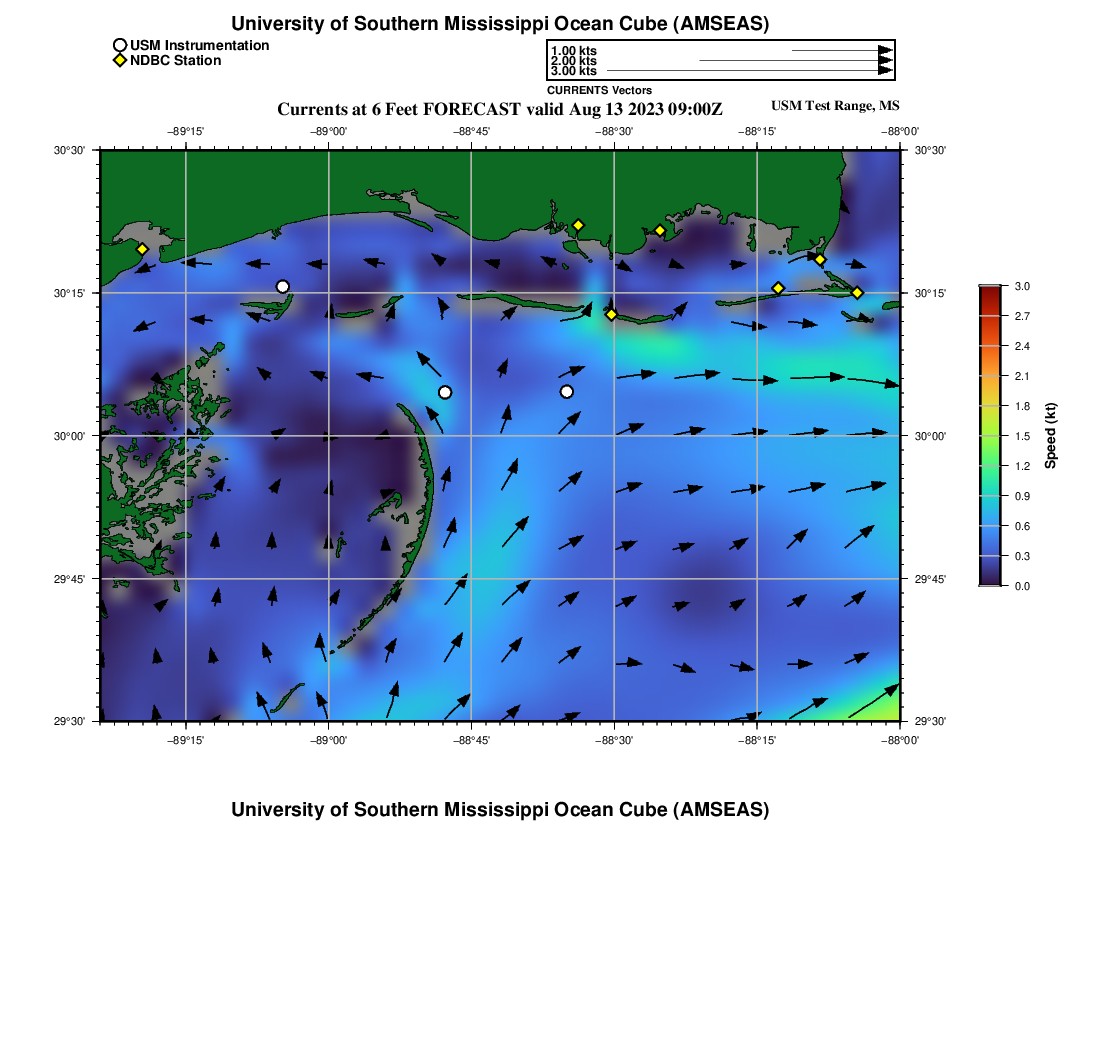 University of Southern Mississippi Ocean Cube (AMSEAS)

USM Instrumentation
NDBC Station

1.00 kts
2.00 kts
3.00 kts
CURRENTS Vectors

Currents at 6 Feet FORECAST valid Aug 13 2023 09:00Z

USM Test Range, MS

−89°15' −89°00' −88°45' −88°30' −88°15' −88°00'

30°30'
30°15'
30°00'
29°45'
29°30'

30°30'
30°15'
30°00'
29°45'
29°30'

−89°15' −89°00' −88°45' −88°30' −88°15' −88°00'

3.0
2.7
2.4
2.1
1.8
1.5
1.2
0.9
0.6
0.3
0.0
Speed (kt)

University of Southern Mississippi Ocean Cube (AMSEAS)